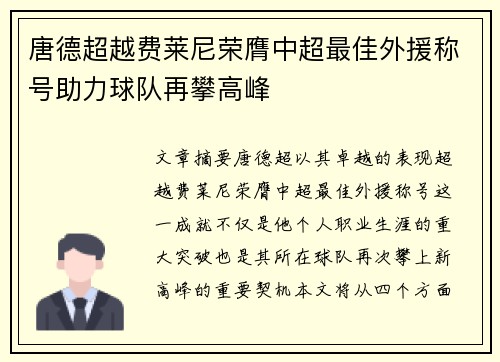 唐德超越费莱尼荣膺中超最佳外援称号助力球队再攀高峰

文章摘要唐德超以其卓越的表现超越费莱尼荣膺中超最佳外援称号这一成就不仅是他个人职业生涯的重大突破也是其所在球队再次攀上新高峰的重要契机本文将从四个方面